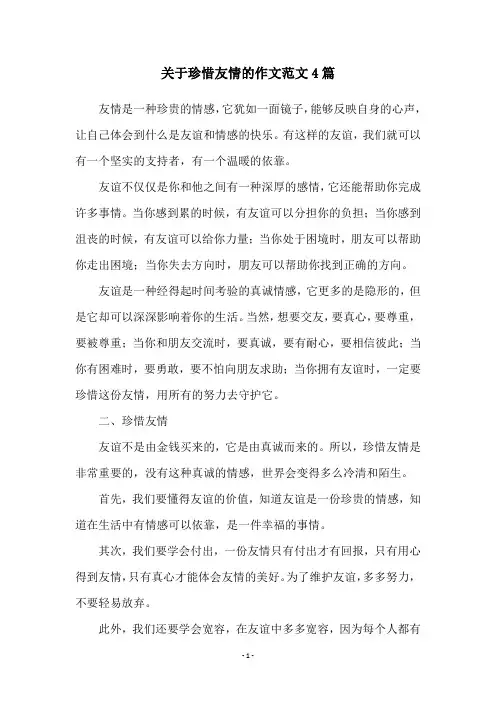 关于珍惜友情的作文范文4篇

友情是一种珍贵的情感，它犹如一面镜子，能够反映自身的心声，让自己体会到什么是友谊和情感的快乐。有这样的友谊，我们就可以有一个坚实的支持者，有一个温暖的依靠。

友谊不仅仅是你和他之间有一种深厚的感情，它还能帮助你完成许多事情。当你感到累的时候，有友谊可以分担你的负担；当你感到沮丧的时候，有友谊可以给你力量；当你处于困境时，朋友可以帮助你走出困境；当你失去方向时，朋友可以帮助你找到正确的方向。

友谊是一种经得起时间考验的真诚情感，它更多的是隐形的，但是它却可以深深影响着你的生活。当然，想要交友，要真心，要尊重，要被尊重；当你和朋友交流时，要真诚，要有耐心，要相信彼此；当你有困难时，要勇敢，要不怕向朋友求助；当你拥有友谊时，一定要珍惜这份友情，用所有的努力去守护它。

二、珍惜友情

友谊不是由金钱买来的，它是由真诚而来的。所以，珍惜友情是非常重要的，没有这种真诚的情感，世界会变得多么冷清和陌生。

首先，我们要懂得友谊的价值，知道友谊是一份珍贵的情感，知道在生活中有情感可以依靠，是一件幸福的事情。

其次，我们要学会付出，一份友情只有付出才有回报，只有用心得到友情，只有真心才能体会友情的美好。为了维护友谊，多多努力，不要轻易放弃。

此外，我们还要学会宽容，在友谊中多多宽容，因为每个人都有

- 1 -